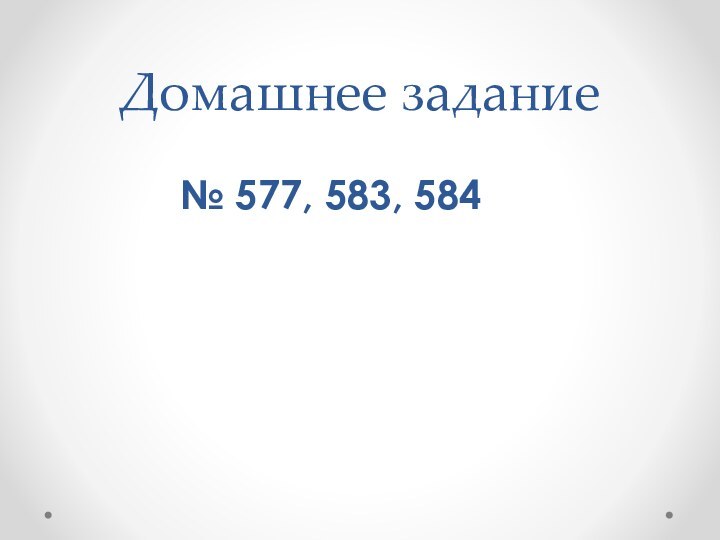 Домашнее задание

№ 577, 583, 584